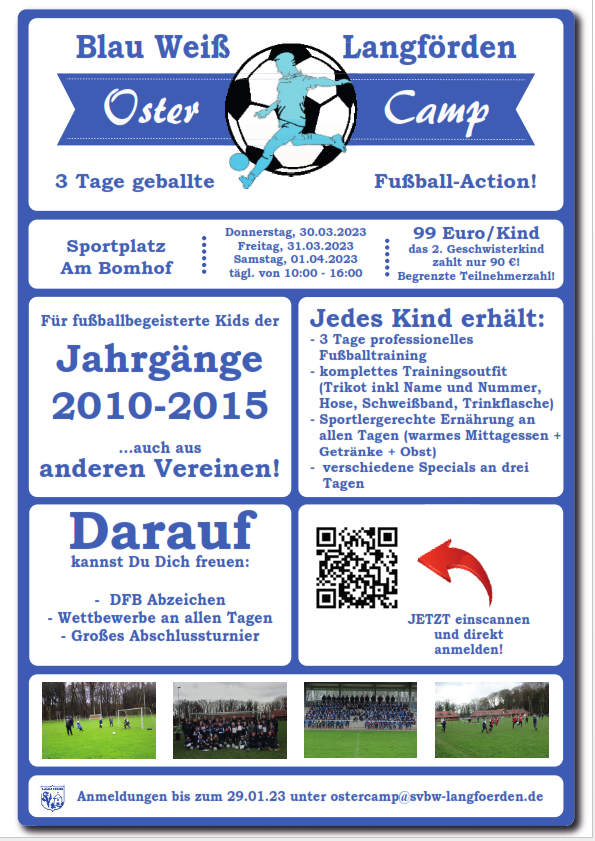 Blau Weiß Langförden

Oster Camp

3 Tage geballte Fußball-Action!

Sportplatz Am Bomhof

Donnerstag, 30.03.2023
Freitag, 31.03.2023
Samstag, 01.04.2023
tägl. von 10:00 - 16:00

99 Euro/Kind
das 2. Geschwisterkind zahlt nur 90 €!
Begrenzte Teilnehmerzahl!

Für fußballbegeisterte Kids der

Jahrgänge 2010-2015

...auch aus anderen Vereinen!

Jedes Kind erhält:
- 3 Tage professionelles Fußballtraining
- komplettes Trainingsoutfit (Trikot inkl Name und Nummer, Hose, Schweißband, Trinkflasche)
- Sportlergerechte Ernährung an allen Tagen (warmes Mittagessen + Getränke + Obst)
- verschiedene Specials an drei Tagen

Darauf
kannst Du Dich freuen:

- DFB Abzeichen
- Wettbewerbe an allen Tagen
- Großes Abschlussturnier

JETZT einscannen und direkt anmelden!

Anmeldungen bis zum 29.01.23 unter ostercamp@svbw-langfoerden.de